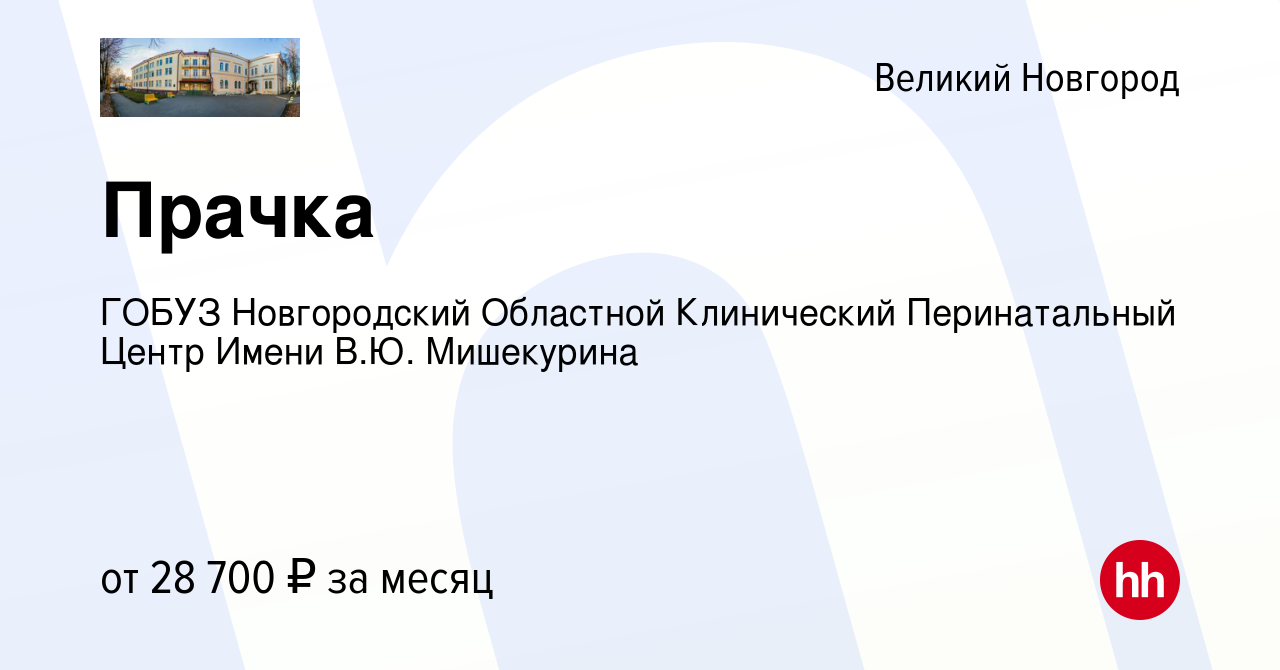 Великий Новгород

Прачка

ГОБУЗ Новгородский Областной Клинический Перинатальный Центр Имени В.Ю. Мишекурина

от 28 700 ₽ за месяц

hh